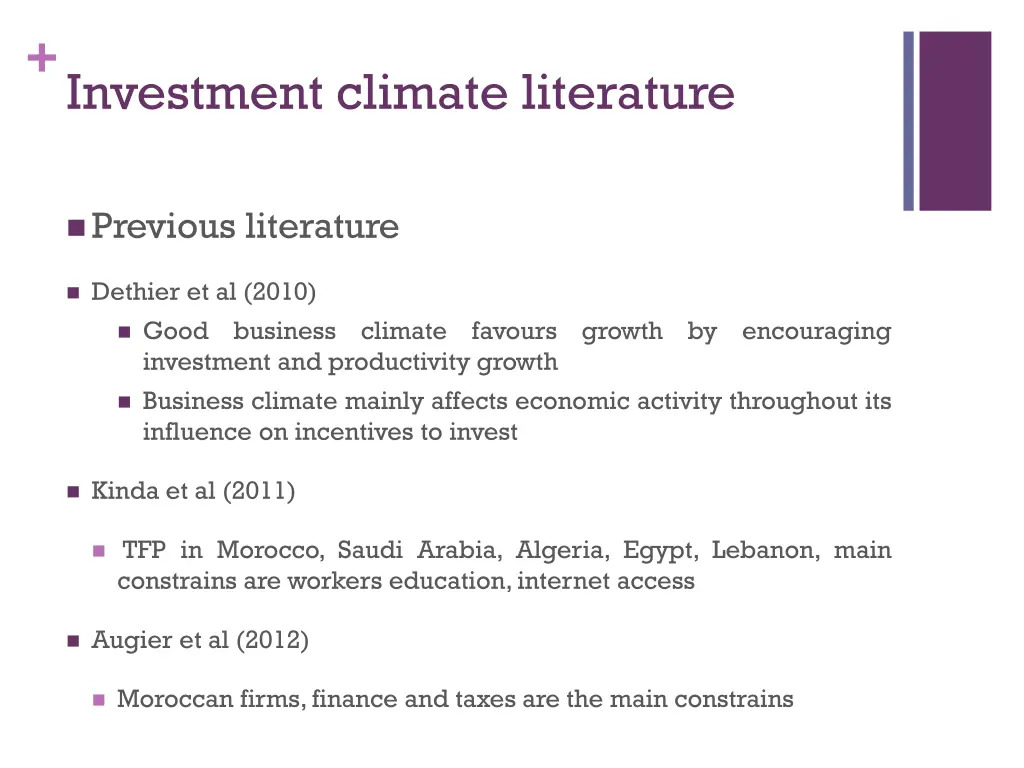 +
Investment climate literature

Previous literature

Dethier et al (2010)

Good business climate favours growth by encouraging investment and productivity growth

Business climate mainly affects economic activity throughout its influence on incentives to invest

Kinda et al (2011)

TFP in Morocco, Saudi Arabia, Algeria, Egypt, Lebanon, main constrains are workers education, internet access

Augier et al (2012)

Moroccan firms, finance and taxes are the main constrains